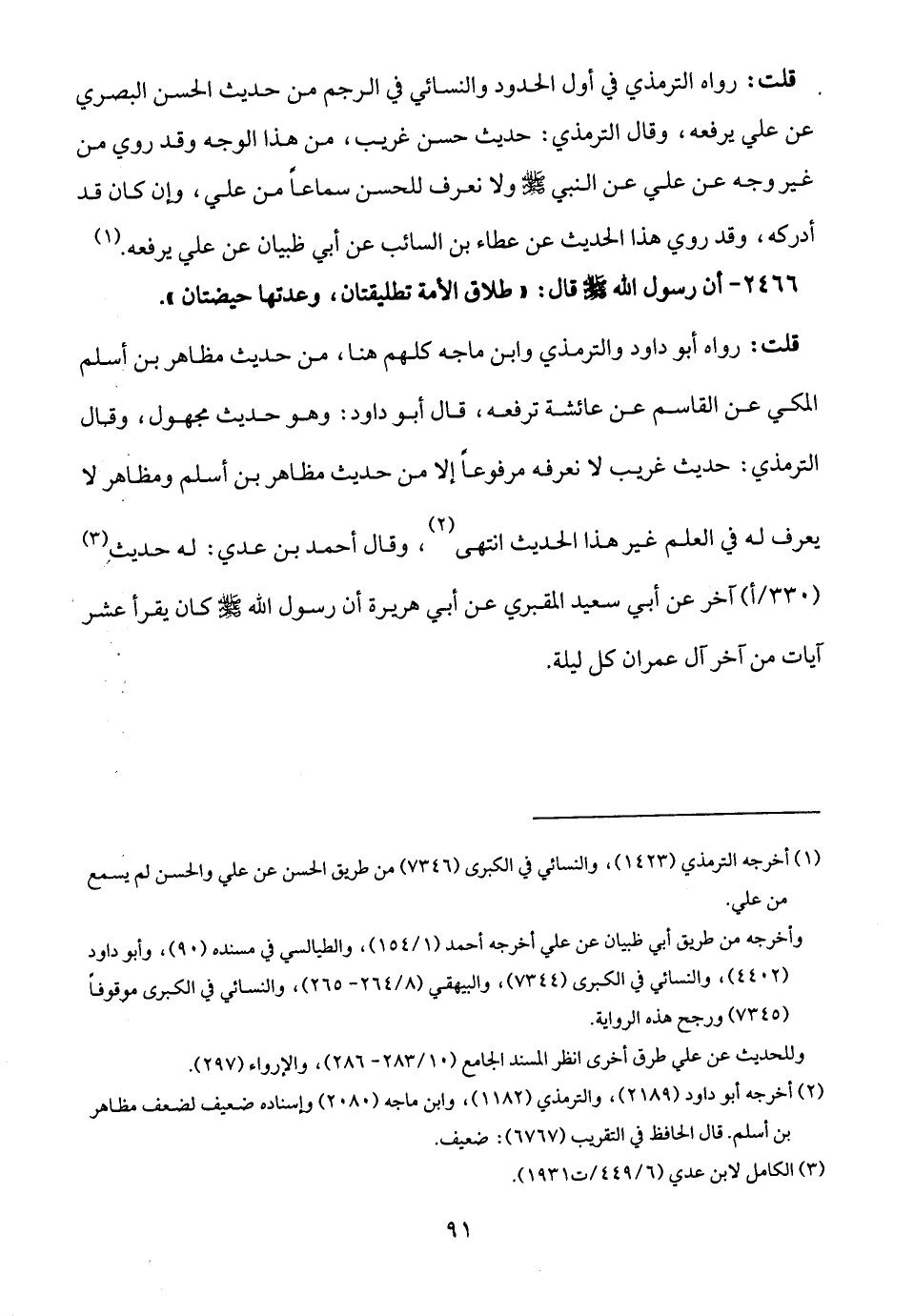 قلت: رواه الترمذي في أول الحدود والنسائي في الرجم من حديث الحسن البصري عن علي يرفعه، وقال الترمذي: حديث حسن غريب، من هذا الوجه وقد روي من غير وجه عن علي عن النبي ﷺ ولا نعرف للحسن سماعاً من علي، وإن كان قد أدركه، وقد روي هذا الحديث عن عطاء بن السائب عن أبي ظبيان عن علي يرفعه.(١)

٢٤٦٦- أن رسول الله ﷺ قال: « طلاق الأمة تطليقتان، وعدتها حيضتان ».

قلت: رواه أبو داود والترمذي وابن ماجه كلهم هنا، من حديث مظاهر بن أسلم المكي عن القاسم عن عائشة ترفعه، قال أبو داود: وهو حديث مجهول، وقال الترمذي: حديث غريب لا نعرفه مرفوعاً إلا من حديث مظاهر بن أسلم ومظاهر لا يعرف له في العلم غير هذا الحديث انتهى(٢)، وقال أحمد بن عدي: له حديث(٣) (٣٣٠/أ) آخر عن أبي سعيد المقبري عن أبي هريرة أن رسول الله ﷺ كان يقرأ عشر آيات من آخر آل عمران كل ليلة.

(١) أخرجه الترمذي (١٤٢٣)، والنسائي في الكبرى (٧٣٤٦) من طريق الحسن عن علي والحسن لم يسمع من علي.
وأخرجه من طريق أبي ظبيان عن علي أخرجه أحمد (١٥٤/١)، والطيالسي في مسنده (٩٠)، وأبو داود (٤٤٠٢)، والنسائي في الكبرى (٧٣٤٤)، والبيهقي (٢٦٤/٨- ٢٦٥)، والنسائي في الكبرى موقوفاً (٧٣٤٥) ورجح هذه الرواية.
وللحديث عن علي طرق أخرى انظر المسند الجامع (٢٨٣/١٠- ٢٨٦)، والإرواء (٢٩٧).
(٢) أخرجه أبو داود (٢١٨٩)، والترمذي (١١٨٢)، وابن ماجه (٢٠٨٠) وإسناده ضعيف لضعف مظاهر بن أسلم. قال الحافظ في التقريب (٦٧٦٧): ضعيف.
(٣) الكامل لابن عدي (٤٤٩/٦/ت١٩٣١).

٩١